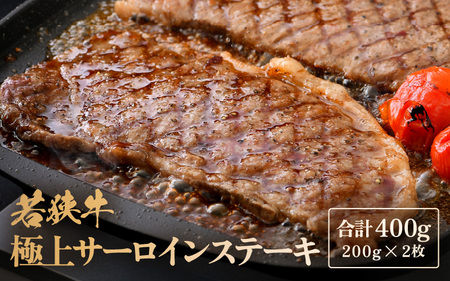 若狭牛
極上サーロインステーキ

合計400g
200g × 2枚